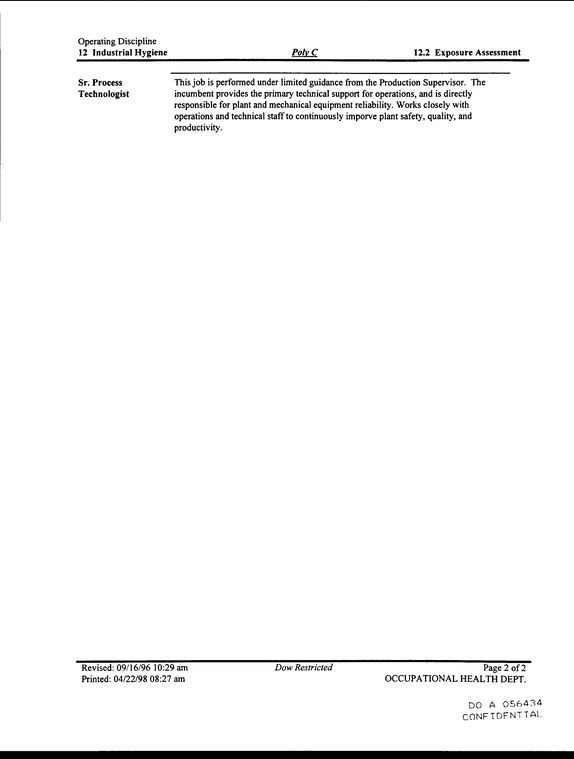 Operating Discipline
12 Industrial Hygiene

Poly C

12.2 Exposure Assessment

Sr. Process Technologist

This job is performed under limited guidance from the Production Supervisor. The incumbent provides the primary technical support for operations, and is directly responsible for plant and mechanical equipment reliability. Works closely with operations and technical staff to continuously imporve plant safety, quality, and productivity.

Revised: 09/16/96 10:29 am
Printed: 04/22/98 08:27 am

Dow Restricted

Page 2 of 2
OCCUPATIONAL HEALTH DEPT.

DO A 056434
CONFIDENTIAL